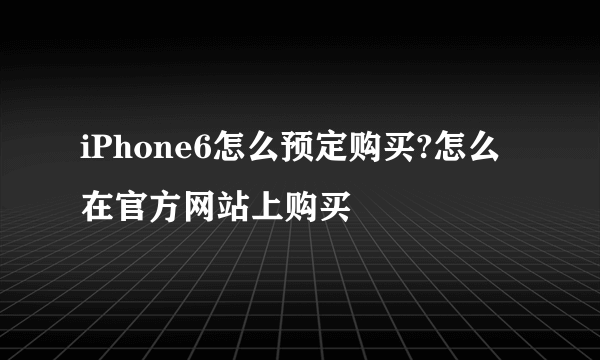 iPhone6怎么预定购买?怎么在官方网站上购买